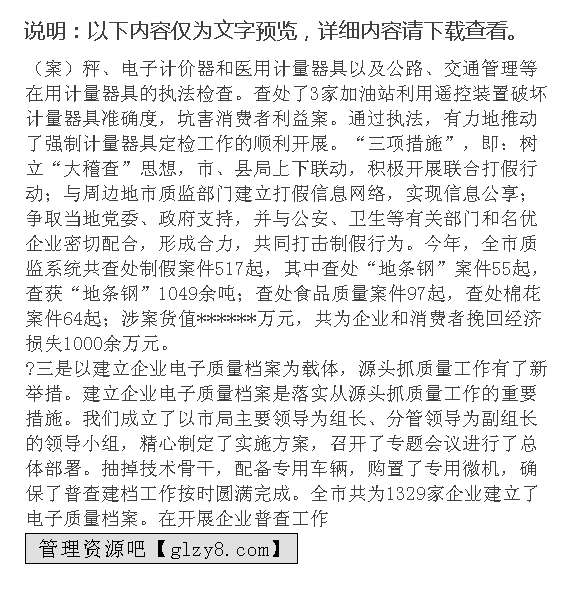 说明：以下内容仅为文字预览，详细内容请下载查看。

（案）秤、电子计价器和医用计量器具以及公路、交通管理等在用计量器具的执法检查。查处了3家加油站利用遥控装置破坏计量器具准确度，坑害消费者利益案。通过执法，有力地推动了强制计量器具定检工作的顺利开展。“三项措施”，即：树立“大稽查”思想，市、县局上下联动，积极开展联合打假行动；与周边地市质监部门建立打假信息网络，实现信息公享；争取当地党委、政府支持，并与公安、卫生等有关部门和名优企业密切配合，形成合力，共同打击制假行为。今年，全市质监系统共查处制假案件517起，其中查处“地条钢”案件55起，查获“地条钢”1049余吨；查处食品质量案件97起，查处棉花案件64起；涉案货值*******万元，共为企业和消费者挽回经济损失1000余万元。
?三是以建立企业电子质量档案为载体，源头抓质量工作有了新举措。建立企业电子质量档案是落实从源头抓质量工作的重要措施。我们成立了以市局主要领导为组长、分管领导为副组长的领导小组，精心制定了实施方案，召开了专题会议进行了总体部署。抽掉技术骨干，配备专用车辆，购置了专用微机，确保了普查建档工作按时圆满完成。全市共为1329家企业建立了电子质量档案。在开展企业普查工作

管理资源吧【glzy8.com】